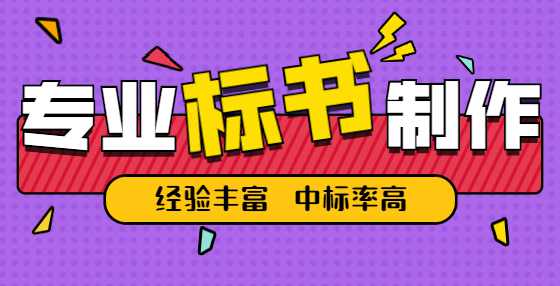 专业标书制作

经验丰富　中标率高